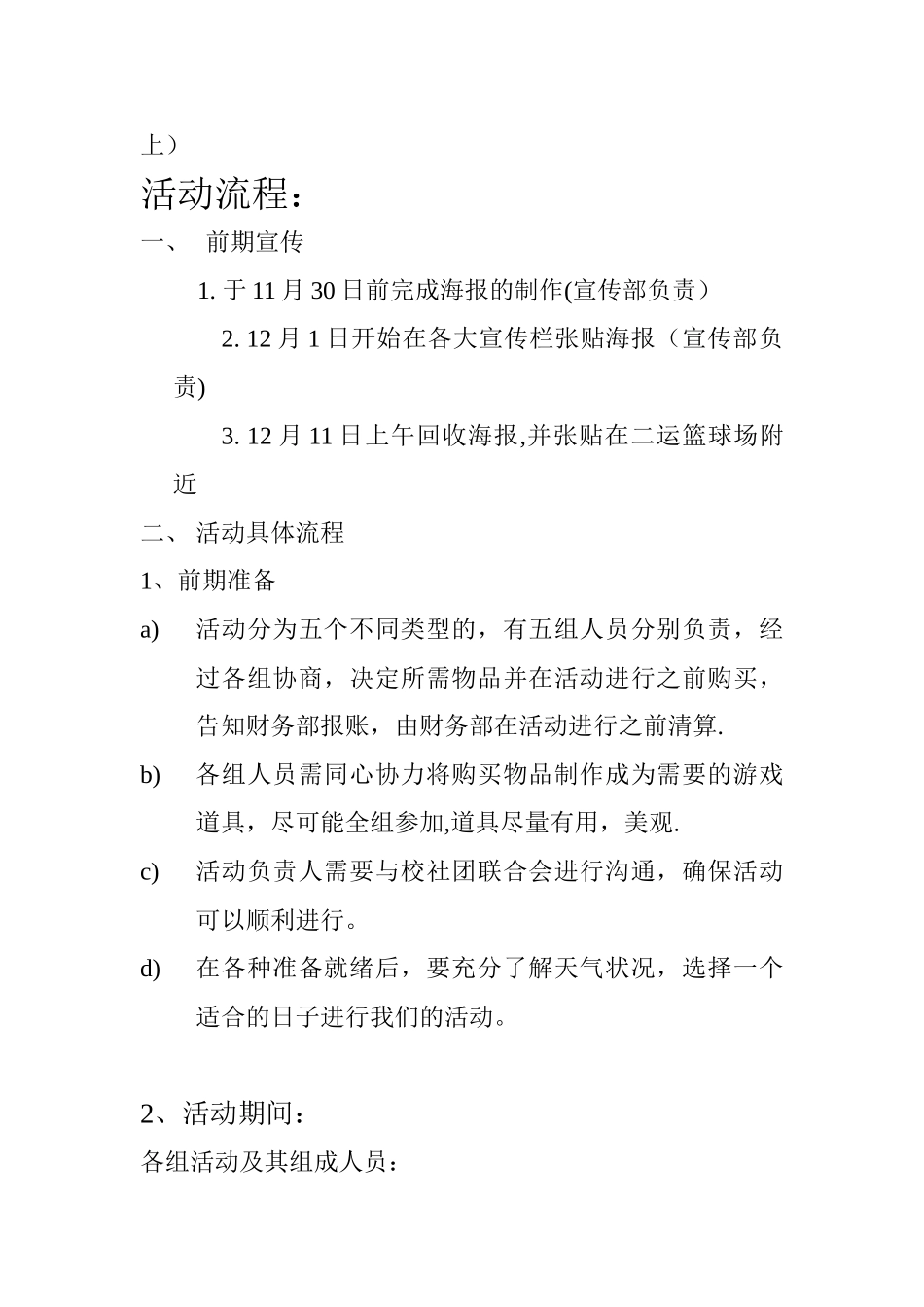 上）

活动流程：

一、 前期宣传

1. 于 11 月 30 日前完成海报的制作(宣传部负责）

2. 12 月 1 日开始在各大宣传栏张贴海报（宣传部负责)

3. 12 月 11 日上午回收海报,并张贴在二运篮球场附近

二、 活动具体流程

1、前期准备

a) 活动分为五个不同类型的，有五组人员分别负责，经过各组协商，决定所需物品并在活动进行之前购买，告知财务部报账，由财务部在活动进行之前清算.

b) 各组人员需同心协力将购买物品制作成为需要的游戏道具，尽可能全组参加,道具尽量有用，美观.

c) 活动负责人需要与校社团联合会进行沟通，确保活动可以顺利进行。

d) 在各种准备就绪后，要充分了解天气状况，选择一个适合的日子进行我们的活动。

2、活动期间：

各组活动及其组成人员：